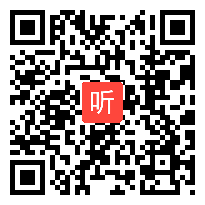 听